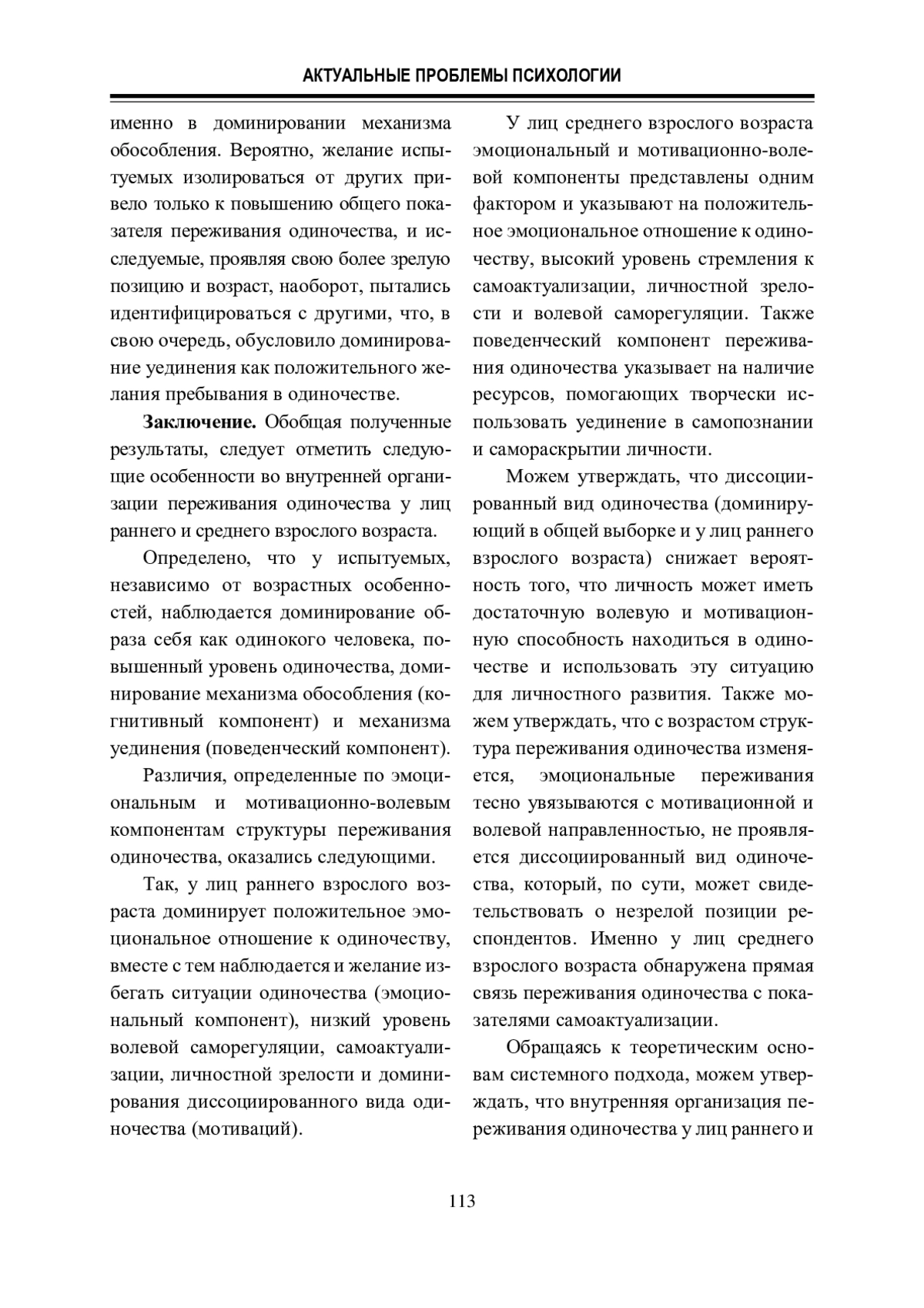 АКТУАЛЬНЫЕ ПРОБЛЕМЫ ПСИХОЛОГИИ

именно в доминировании механизма обособления. Вероятно, желание испытуемых изолироваться от других привело только к повышению общего показателя переживания одиночества, и исследуемые, проявляя свою более зрелую позицию и возраст, наоборот, пытались идентифицироваться с другими, что, в свою очередь, обусловило доминирование уединения как положительного желания пребывания в одиночестве.

Заключение. Обобщая полученные результаты, следует отметить следующие особенности во внутренней организации переживания одиночества у лиц раннего и среднего взрослого возраста.

Определено, что у испытуемых, независимо от возрастных особенностей, наблюдается доминирование образа себя как одинокого человека, повышенный уровень одиночества, доминирование механизма обособления (когнитивный компонент) и механизма уединения (поведенческий компонент).

Различия, определенные по эмоциональным и мотивационно-волевым компонентам структуры переживания одиночества, оказались следующими.

Так, у лиц раннего взрослого возраста доминирует положительное эмоциональное отношение к одиночеству, вместе с тем наблюдается и желание избегать ситуации одиночества (эмоциональный компонент), низкий уровень волевой саморегуляции, самоактуализации, личностной зрелости и доминирования диссоциированного вида одиночества (мотиваций).

У лиц среднего взрослого возраста эмоциональный и мотивационно-волевой компоненты представлены одним фактором и указывают на положительное эмоциональное отношение к одиночеству, высокий уровень стремления к самоактуализации, личностной зрелости и волевой саморегуляции. Также поведенческий компонент переживания одиночества указывает на наличие ресурсов, помогающих творчески использовать уединение в самопознании и самораскрытии личности.

Можем утверждать, что диссоциированный вид одиночества (доминирующий в общей выборке и у лиц раннего взрослого возраста) снижает вероятность того, что личность может иметь достаточную волевую и мотивационную способность находиться в одиночестве и использовать эту ситуацию для личностного развития. Также можем утверждать, что с возрастом структура переживания одиночества изменяется, эмоциональные переживания тесно увязываются с мотивационной и волевой направленностью, не проявляется диссоциированный вид одиночества, который, по сути, может свидетельствовать о незрелой позиции респондентов. Именно у лиц среднего взрослого возраста обнаружена прямая связь переживания одиночества с показателями самоактуализации.

Обращаясь к теоретическим основам системного подхода, можем утверждать, что внутренняя организация переживания одиночества у лиц раннего и

113